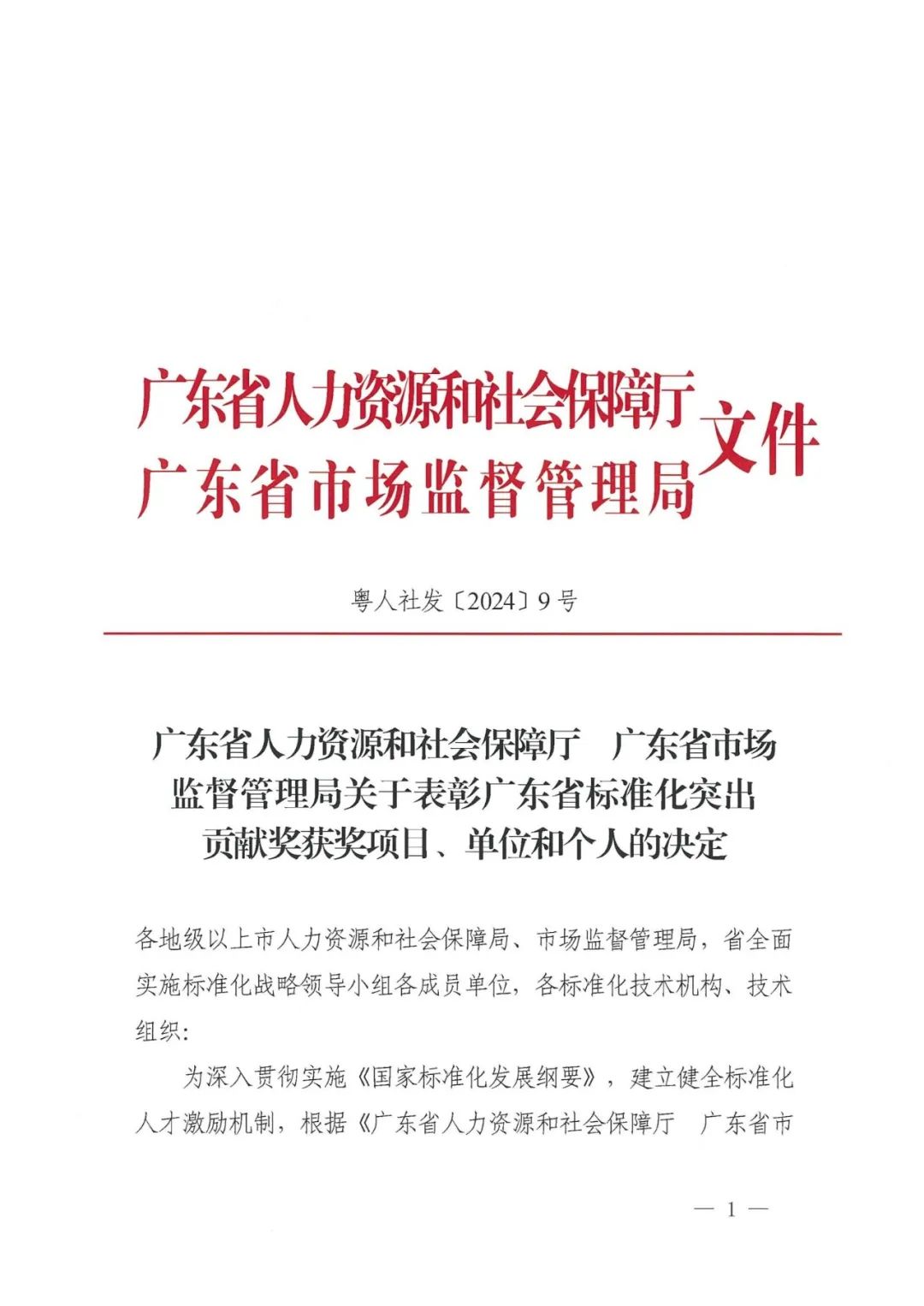 广东省人力资源和社会保障厅
广东省市场监督管理局
文件

粤人社发〔2024〕9号

广东省人力资源和社会保障厅　广东省市场监督管理局关于表彰广东省标准化突出贡献奖获奖项目、单位和个人的决定

各地级以上市人力资源和社会保障局、市场监督管理局，省全面实施标准化战略领导小组各成员单位，各标准化技术机构、技术组织：

为深入贯彻实施《国家标准化发展纲要》，建立健全标准化人才激励机制，根据《广东省人力资源和社会保障厅　广东省市

— 1 —